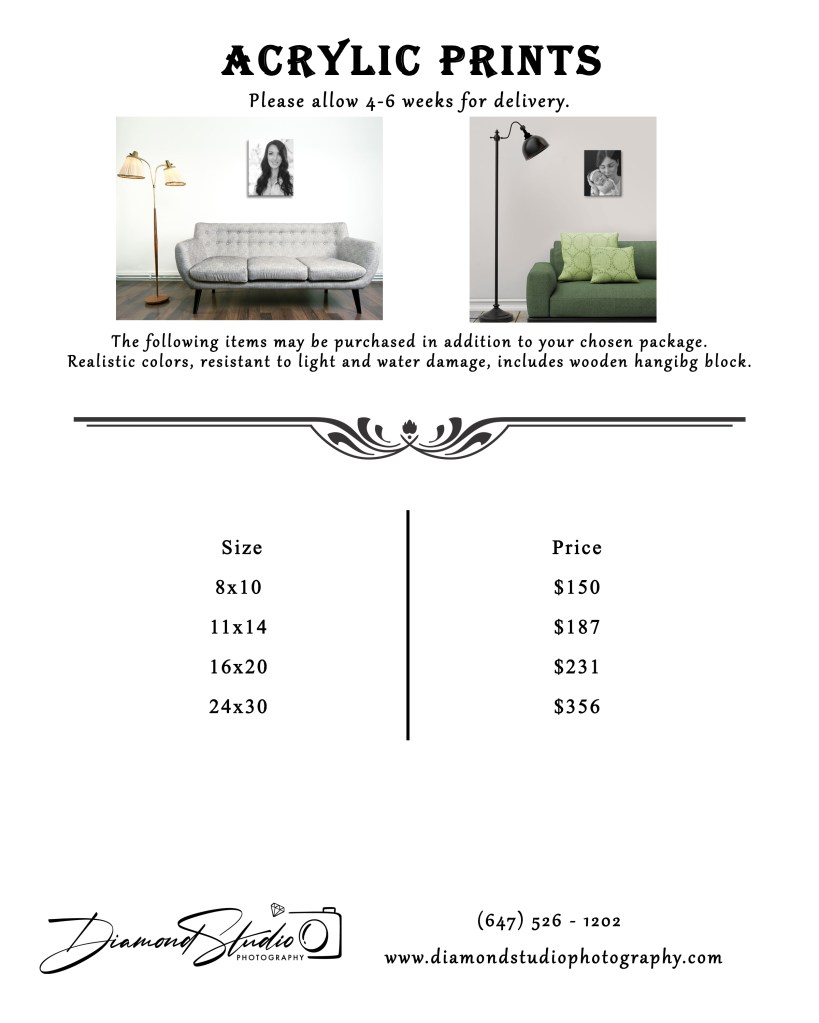 ACRYLIC PRINTS

Please allow 4-6 weeks for delivery.

The following items may be purchased in addition to your chosen package. Realistic colors, resistant to light and water damage, includes wooden hangibg block.

| Size | Price |
|---|---|
| 8x10 | \$150 |
| 11x14 | \$187 |
| 16x20 | \$231 |
| 24x30 | \$356 |

Diamond Studio PHOTOGRAPHY

(647) 526 - 1202

www.diamondstudiophotography.com